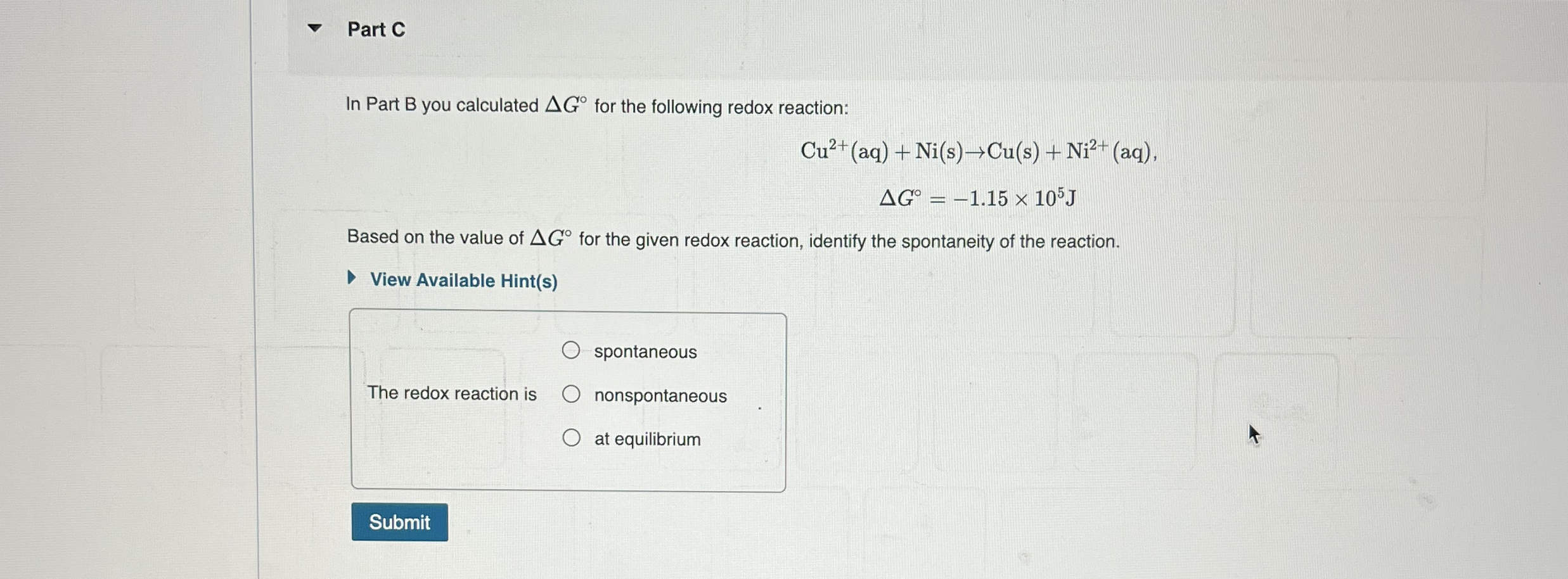 Part C

In Part B you calculated $\Delta G^\circ$ for the following redox reaction:

$Cu^{2+}(aq) + Ni(s) \rightarrow Cu(s) + Ni^{2+}(aq),$

$\Delta G^\circ = -1.15 \times 10^5 J$

Based on the value of $\Delta G^\circ$ for the given redox reaction, identify the spontaneity of the reaction.

View Available Hint(s)

The redox reaction is
spontaneous
nonspontaneous
at equilibrium
.

Submit